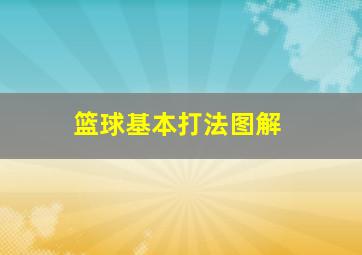 篮球基本打法图解